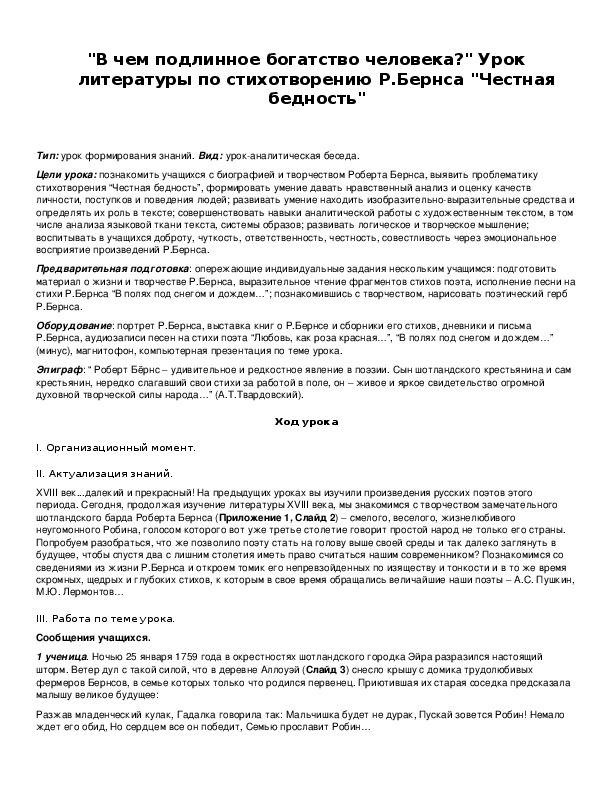 "В чем подлинное богатство человека?" Урок литературы по стихотворению Р.Бернса "Честная бедность"

Тип: урок формирования знаний. Вид: урок-аналитическая беседа.

Цели урока: познакомить учащихся с биографией и творчеством Роберта Бернса, выявить проблематику стихотворения "Честная бедность", формировать умение давать нравственный анализ и оценку качеств личности, поступков и поведения людей; развивать умение находить изобразительно-выразительные средства и определять их роль в тексте; совершенствовать навыки аналитической работы с художественным текстом, в том числе анализа языковой ткани текста, системы образов; развивать логическое и творческое мышление; воспитывать в учащихся доброту, чуткость, ответственность, честность, совестливость через эмоциональное восприятие произведений Р.Бернса.

Предварительная подготовка: опережающие индивидуальные задания нескольким учащимся: подготовить материал о жизни и творчестве Р.Бернса, выразительное чтение фрагментов стихов поэта, исполнение песни на стихи Р.Бернса "В полях под снегом и дождем…"; познакомившись с творчеством, нарисовать поэтический герб Р.Бернса.

Оборудование: портрет Р.Бернса, выставка книг о Р.Бернсе и сборники его стихов, дневники и письма Р.Бернса, аудиозаписи песен на стихи поэта "Любовь, как роза красная…", "В полях под снегом и дождем…" (минус), магнитофон, компьютерная презентация по теме урока.

Эпиграф: " Роберт Бёрнс – удивительное и редкостное явление в поэзии. Сын шотландского крестьянина и сам крестьянин, нередко слагавший свои стихи за работой в поле, он – живое и яркое свидетельство огромной духовной творческой силы народа…" (А.Т.Твардовский).

Ход урока

I. Организационный момент.

II. Актуализация знаний.

XVIII век...далекий и прекрасный! На предыдущих уроках вы изучили произведения русских поэтов этого периода. Сегодня, продолжая изучение литературы XVIII века, мы знакомимся с творчеством замечательного шотландского барда Роберта Бернса (Приложение 1, Слайд 2) – смелого, веселого, жизнелюбивого неугомонного Робина, голосом которого вот уже третье столетие говорит простой народ не только его страны. Попробуем разобраться, что же позволило поэту стать на голову выше своей среды и так далеко заглянуть в будущее, чтобы спустя два с лишним столетия иметь право считаться нашим современником? Познакомимся со сведениями из жизни Р.Бернса и откроем томик его непревзойденных по изяществу и тонкости и в то же время скромных, щедрых и глубоких стихов, к которым в свое время обращались величайшие наши поэты – А.С. Пушкин, М.Ю. Лермонтов…

III. Работа по теме урока.

Сообщения учащихся.

1 ученица. Ночью 25 января 1759 года в окрестностях шотландского городка Эйра разразился настоящий шторм. Ветер дул с такой силой, что в деревне Аллоуэй (Слайд 3) снесло крышу с домика трудолюбивых фермеров Бернсов, в семье которых только что родился первенец. Приютившая их старая соседка предсказала малышу великое будущее:

Разжав младенческий кулак, Гадалка говорила так: Мальчишка будет не дурак, Пускай зовется Робин! Немало ждет его обид, Но сердцем все он победит, Семью прославит Робин…